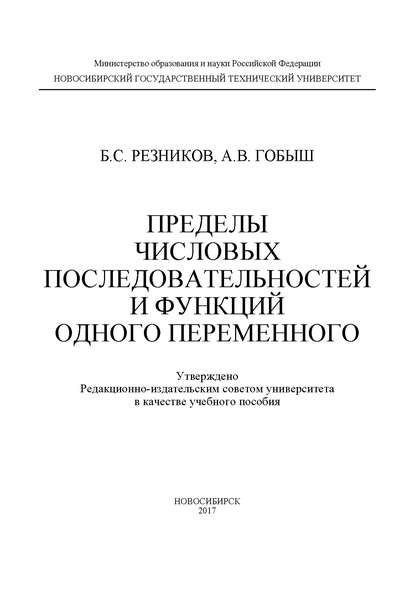 Министерство образования и науки Российской Федерации
НОВОСИБИРСКИЙ ГОСУДАРСТВЕННЫЙ ТЕХНИЧЕСКИЙ УНИВЕРСИТЕТ

Б.С. РЕЗНИКОВ, А.В. ГОБЫШ

ПРЕДЕЛЫ
ЧИСЛОВЫХ
ПОСЛЕДОВАТЕЛЬНОСТЕЙ
И ФУНКЦИЙ
ОДНОГО ПЕРЕМЕННОГО

Утверждено
Редакционно-издательским советом университета
в качестве учебного пособия

НОВОСИБИРСК
2017